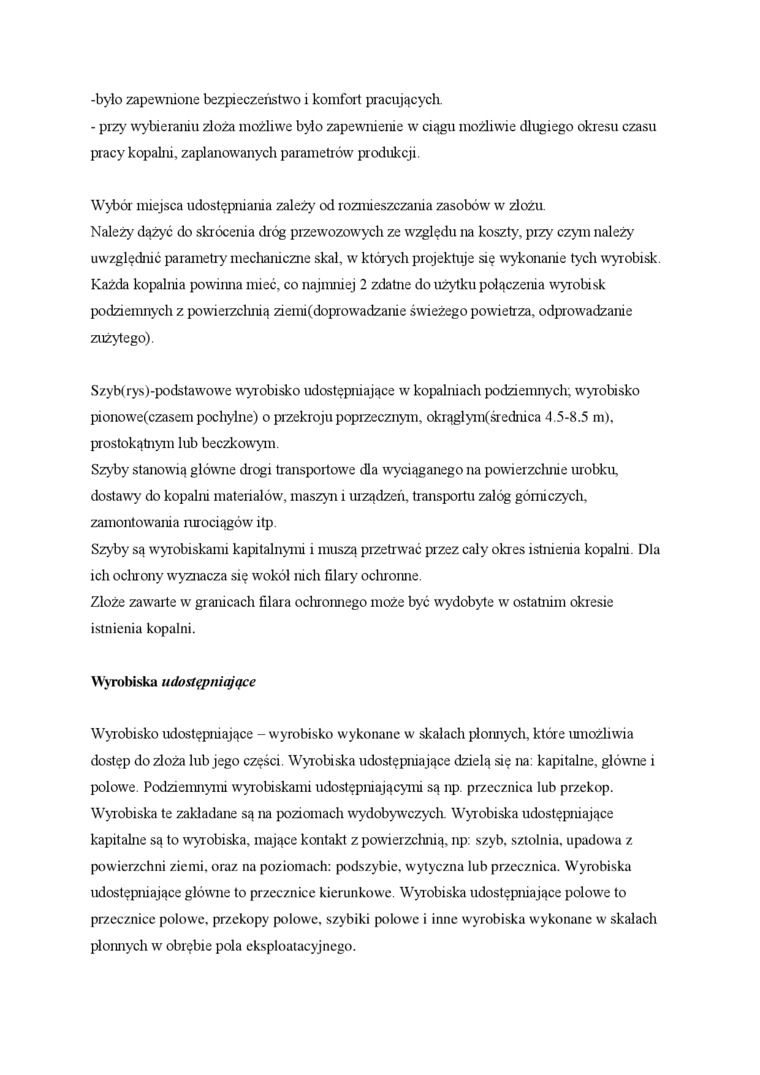 -było zapewnione bezpieczeństwo i komfort pracujących.
- przy wybieraniu złoża możliwe było zapewnienie w ciągu możliwie długiego okresu czasu pracy kopalni, zaplanowanych parametrów produkcji.

Wybór miejsca udostępniania zależy od rozmieszczania zasobów w złożu.
Należy dążyć do skrócenia dróg przewozowych ze względu na koszty, przy czym należy uwzględnić parametry mechaniczne skał, w których projektuje się wykonanie tych wyrobisk.
Każda kopalnia powinna mieć, co najmniej 2 zdatne do użytku połączenia wyrobisk podziemnych z powierzchnią ziemi(doprowadzanie świeżego powietrza, odprowadzanie zużytego).

Szyb(rys)-podstawowe wyrobisko udostępniające w kopalniach podziemnych; wyrobisko pionowe(czasem pochylne) o przekroju poprzecznym, okrągłym(średnica 4.5-8.5 m), prostokątnym lub beczkowym.
Szyby stanowią główne drogi transportowe dla wyciąganego na powierzchnie urobku, dostawy do kopalni materiałów, maszyn i urządzeń, transportu załóg górniczych, zamontowania rurociągów itp.
Szyby są wyrobiskami kapitalnymi i muszą przetrwać przez cały okres istnienia kopalni. Dla ich ochrony wyznacza się wokół nich filary ochronne.
Złoże zawarte w granicach filara ochronnego może być wydobyte w ostatnim okresie istnienia kopalni.

Wyrobiska udostępniające

Wyrobisko udostępniające – wyrobisko wykonane w skałach płonnych, które umożliwia dostęp do złoża lub jego części. Wyrobiska udostępniające dzielą się na: kapitalne, główne i polowe. Podziemnymi wyrobiskami udostępniającymi są np. przecznica lub przekop. Wyrobiska te zakładane są na poziomach wydobywczych. Wyrobiska udostępniające kapitalne są to wyrobiska, mające kontakt z powierzchnią, np: szyb, sztolnia, upadowa z powierzchni ziemi, oraz na poziomach: podszybie, wytyczna lub przecznica. Wyrobiska udostępniające główne to przecznice kierunkowe. Wyrobiska udostępniające polowe to przecznice polowe, przekopy polowe, szybiki polowe i inne wyrobiska wykonane w skałach płonnych w obrębie pola eksploatacyjnego.